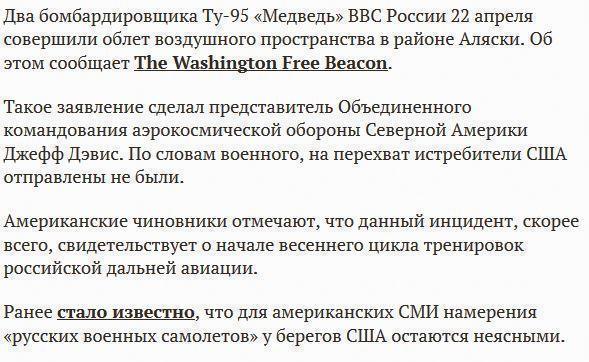 Два бомбардировщика Ту-95 «Медведь» ВВС России 22 апреля совершили облет воздушного пространства в районе Аляски. Об этом сообщает The Washington Free Beacon.

Такое заявление сделал представитель Объединенного командования аэрокосмической обороны Северной Америки Джефф Дэвис. По словам военного, на перехват истребители США отправлены не были.

Американские чиновники отмечают, что данный инцидент, скорее всего, свидетельствует о начале весеннего цикла тренировок российской дальней авиации.

Ранее стало известно, что для американских СМИ намерения «русских военных самолетов» у берегов США остаются неясными.